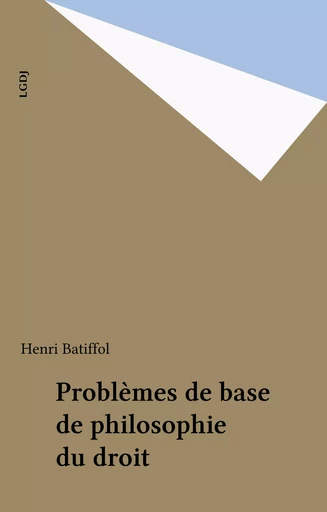 LGDJ

Henri Batiffol

Problèmes de base de philosophie du droit